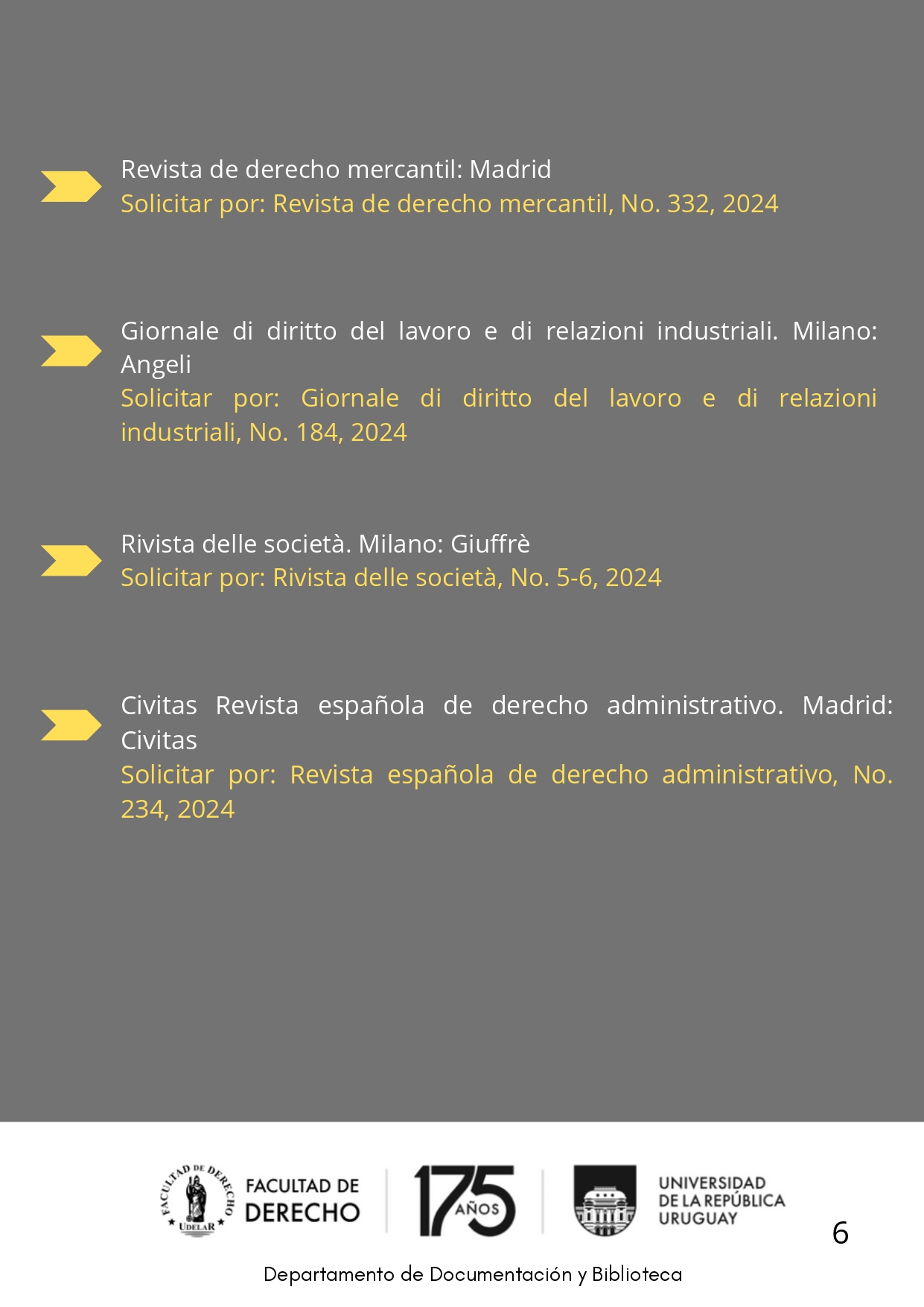 Revista de derecho mercantil: Madrid
Solicitar por: Revista de derecho mercantil, No. 332, 2024

Giornale di diritto del lavoro e di relazioni industriali. Milano: Angeli
Solicitar por: Giornale di diritto del lavoro e di relazioni industriali, No. 184, 2024

Rivista delle società. Milano: Giuffrè
Solicitar por: Rivista delle società, No. 5-6, 2024

Civitas Revista española de derecho administrativo. Madrid: Civitas
Solicitar por: Revista española de derecho administrativo, No. 234, 2024

FACULTAD DE DERECHO UDELAR
FACULTAD DE DERECHO
175 AÑOS
UNIVERSIDAD DE LA REPÚBLICA URUGUAY
6
Departamento de Documentación y Biblioteca